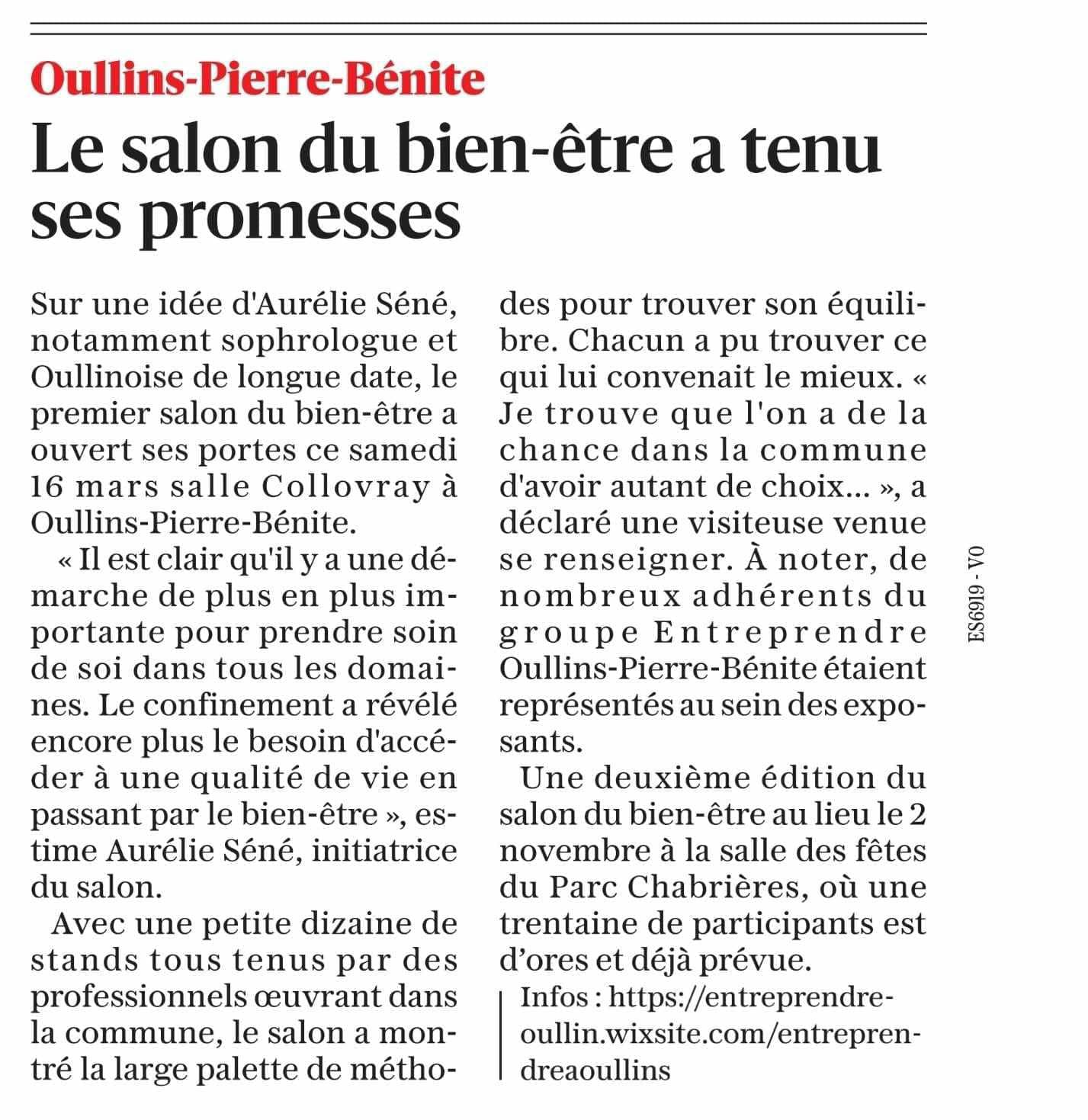 Oullins-Pierre-Bénite

Le salon du bien-être a tenu ses promesses

Sur une idée d'Aurélie Séné, notamment sophrologue et Oullinoise de longue date, le premier salon du bien-être a ouvert ses portes ce samedi 16 mars salle Collovray à Oullins-Pierre-Bénite.

« Il est clair qu'il y a une démarche de plus en plus importante pour prendre soin de soi dans tous les domaines. Le confinement a révélé encore plus le besoin d'accéder à une qualité de vie en passant par le bien-être », estime Aurélie Séné, initiatrice du salon.

Avec une petite dizaine de stands tous tenus par des professionnels œuvrant dans la commune, le salon a montré la large palette de méthodes pour trouver son équilibre. Chacun a pu trouver ce qui lui convenait le mieux. « Je trouve que l'on a de la chance dans la commune d'avoir autant de choix... », a déclaré une visiteuse venue se renseigner. À noter, de nombreux adhérents du groupe Entreprendre Oullins-Pierre-Bénite étaient représentés au sein des exposants.

Une deuxième édition du salon du bien-être au lieu le 2 novembre à la salle des fêtes du Parc Chabrières, où une trentaine de participants est d'ores et déjà prévue.

Infos : https://entreprendre-oullin.wixsite.com/entreprendreaoullins

ES6919 - V0